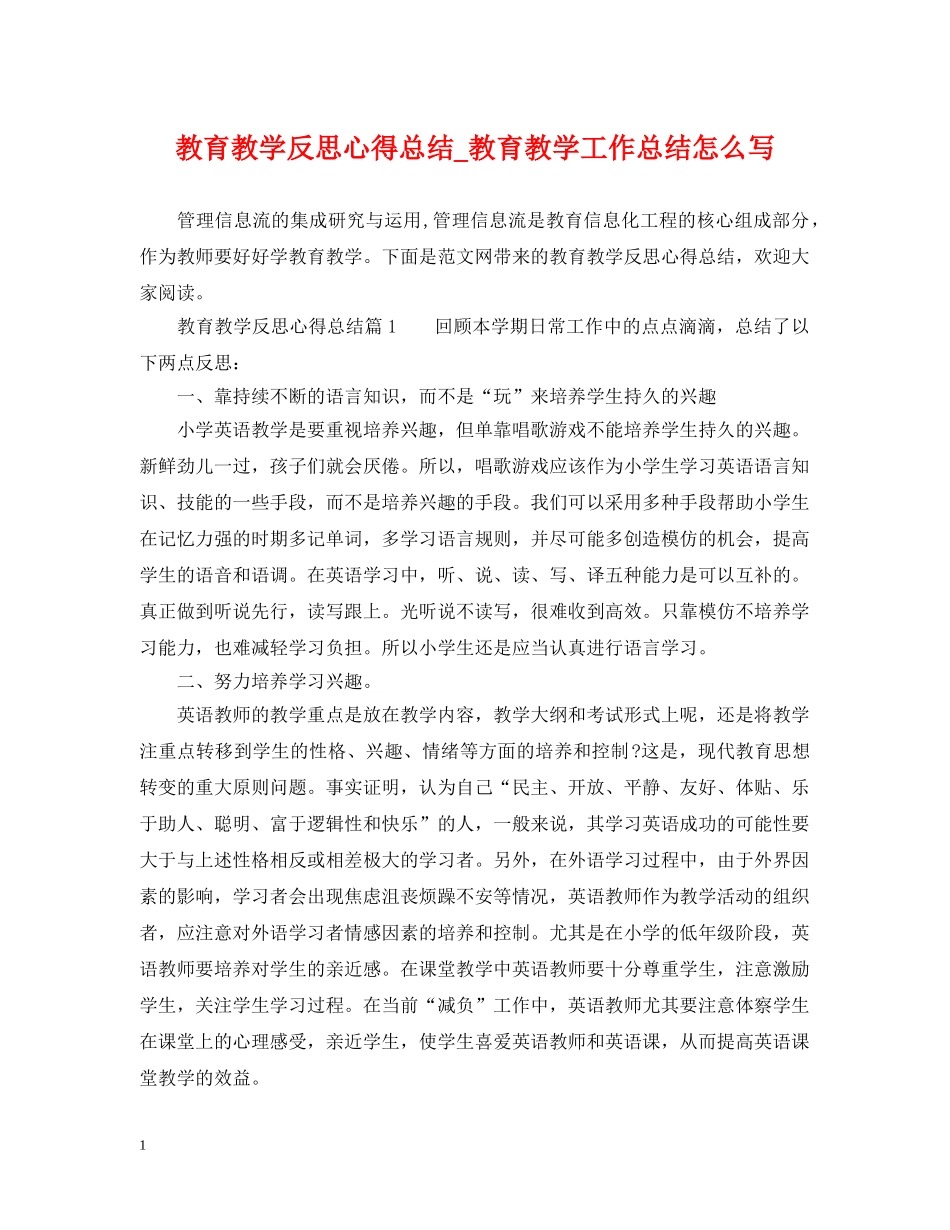 教育教学反思心得总结_教育教学工作总结怎么写

管理信息流的集成研究与运用,管理信息流是教育信息化工程的核心组成部分，作为教师要好好学教育教学。下面是范文网带来的教育教学反思心得总结，欢迎大家阅读。

教育教学反思心得总结篇 1　　回顾本学期日常工作中的点点滴滴，总结了以下两点反思：

一、靠持续不断的语言知识，而不是“玩”来培养学生持久的兴趣

小学英语教学是要重视培养兴趣，但单靠唱歌游戏不能培养学生持久的兴趣。新鲜劲儿一过，孩子们就会厌倦。所以，唱歌游戏应该作为小学生学习英语语言知识、技能的一些手段，而不是培养兴趣的手段。我们可以采用多种手段帮助小学生在记忆力强的时期多记单词，多学习语言规则，并尽可能多创造模仿的机会，提高学生的语音和语调。在英语学习中，听、说、读、写、译五种能力是可以互补的。真正做到听说先行，读写跟上。光听说不读写，很难收到高效。只靠模仿不培养学习能力，也难减轻学习负担。所以小学生还是应当认真进行语言学习。

二、努力培养学习兴趣。

英语教师的教学重点是放在教学内容，教学大纲和考试形式上呢，还是将教学注重点转移到学生的性格、兴趣、情绪等方面的培养和控制?这是，现代教育思想转变的重大原则问题。事实证明，认为自己“民主、开放、平静、友好、体贴、乐于助人、聪明、富于逻辑性和快乐”的人，一般来说，其学习英语成功的可能性要大于与上述性格相反或相差极大的学习者。另外，在外语学习过程中，由于外界因素的影响，学习者会出现焦虑沮丧烦躁不安等情况，英语教师作为教学活动的组织者，应注意对外语学习者情感因素的培养和控制。尤其是在小学的低年级阶段，英语教师要培养对学生的亲近感。在课堂教学中英语教师要十分尊重学生，注意激励学生，关注学生学习过程。在当前“减负”工作中，英语教师尤其要注意体察学生在课堂上的心理感受，亲近学生，使学生喜爱英语教师和英语课，从而提高英语课堂教学的效益。

1